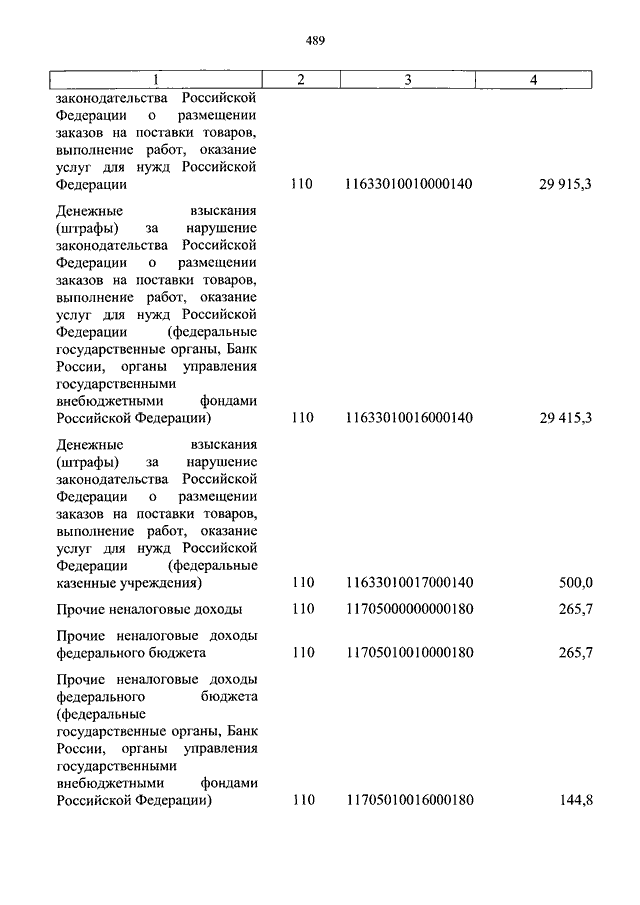 489

| 1 | 2 | 3 | 4 |
|---|---|---|---|
| законодательства Российской Федерации о размещении заказов на поставки товаров, выполнение работ, оказание услуг для нужд Российской Федерации | 110 | 11633010010000140 | 29 915,3 |
| Денежные взыскания (штрафы) за нарушение законодательства Российской Федерации о размещении заказов на поставки товаров, выполнение работ, оказание услуг для нужд Российской Федерации (федеральные государственные органы, Банк России, органы управления государственными внебюджетными фондами Российской Федерации) | 110 | 11633010016000140 | 29 415,3 |
| Денежные взыскания (штрафы) за нарушение законодательства Российской Федерации о размещении заказов на поставки товаров, выполнение работ, оказание услуг для нужд Российской Федерации (федеральные казенные учреждения) | 110 | 11633010017000140 | 500,0 |
| Прочие неналоговые доходы | 110 | 11705000000000180 | 265,7 |
| Прочие неналоговые доходы федерального бюджета | 110 | 11705010010000180 | 265,7 |
| Прочие неналоговые доходы федерального бюджета (федеральные государственные органы, Банк России, органы управления государственными внебюджетными фондами Российской Федерации) | 110 | 11705010016000180 | 144,8 |